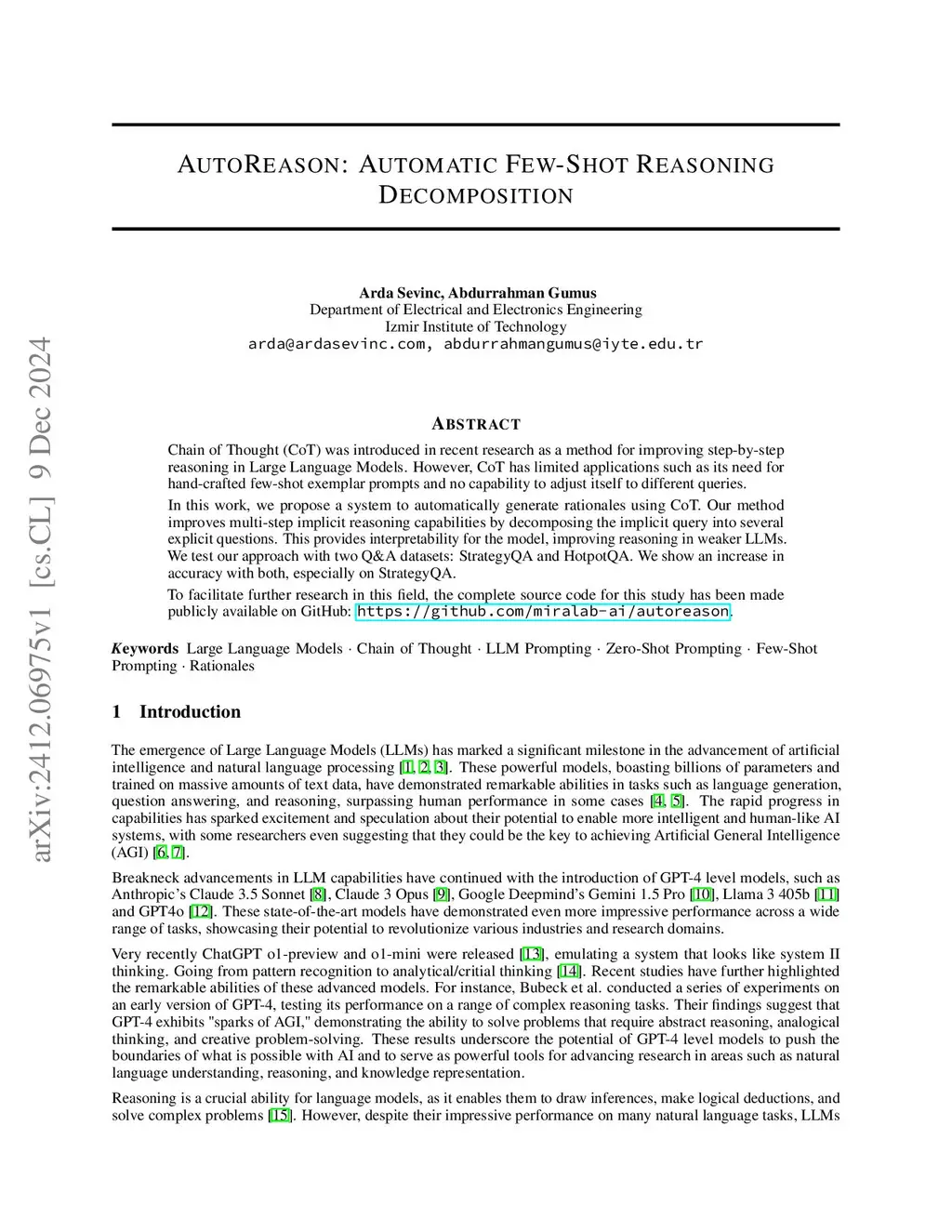 arXiv:2412.06975v1 [cs.CL] 9 Dec 2024

AUTOREASON: AUTOMATIC FEW-SHOT REASONING DECOMPOSITION

Arda Sevinc, Abdurrahman Gumus
Department of Electrical and Electronics Engineering
Izmir Institute of Technology
arda@ardasevinc.com, abdurrahmangumus@iyte.edu.tr

ABSTRACT

Chain of Thought (CoT) was introduced in recent research as a method for improving step-by-step reasoning in Large Language Models. However, CoT has limited applications such as its need for hand-crafted few-shot exemplar prompts and no capability to adjust itself to different queries.

In this work, we propose a system to automatically generate rationales using CoT. Our method improves multi-step implicit reasoning capabilities by decomposing the implicit query into several explicit questions. This provides interpretability for the model, improving reasoning in weaker LLMs. We test our approach with two Q&A datasets: StrategyQA and HotpotQA. We show an increase in accuracy with both, especially on StrategyQA.

To facilitate further research in this field, the complete source code for this study has been made publicly available on GitHub: https://github.com/miralab-ai/autoreason.

Keywords Large Language Models · Chain of Thought · LLM Prompting · Zero-Shot Prompting · Few-Shot Prompting · Rationales

1 Introduction

The emergence of Large Language Models (LLMs) has marked a significant milestone in the advancement of artificial intelligence and natural language processing [1, 2, 3]. These powerful models, boasting billions of parameters and trained on massive amounts of text data, have demonstrated remarkable abilities in tasks such as language generation, question answering, and reasoning, surpassing human performance in some cases [4, 5]. The rapid progress in capabilities has sparked excitement and speculation about their potential to enable more intelligent and human-like AI systems, with some researchers even suggesting that they could be the key to achieving Artificial General Intelligence (AGI) [6, 7].

Breakneck advancements in LLM capabilities have continued with the introduction of GPT-4 level models, such as Anthropic's Claude 3.5 Sonnet [8], Claude 3 Opus [9], Google Deepmind's Gemini 1.5 Pro [10], Llama 3 405b [11] and GPT4o [12]. These state-of-the-art models have demonstrated even more impressive performance across a wide range of tasks, showcasing their potential to revolutionize various industries and research domains.

Very recently ChatGPT o1-preview and o1-mini were released [13], emulating a system that looks like system II thinking. Going from pattern recognition to analytical/critial thinking [14]. Recent studies have further highlighted the remarkable abilities of these advanced models. For instance, Bubeck et al. conducted a series of experiments on an early version of GPT-4, testing its performance on a range of complex reasoning tasks. Their findings suggest that GPT-4 exhibits "sparks of AGI," demonstrating the ability to solve problems that require abstract reasoning, analogical thinking, and creative problem-solving. These results underscore the potential of GPT-4 level models to push the boundaries of what is possible with AI and to serve as powerful tools for advancing research in areas such as natural language understanding, reasoning, and knowledge representation.

Reasoning is a crucial ability for language models, as it enables them to draw inferences, make logical deductions, and solve complex problems [15]. However, despite their impressive performance on many natural language tasks, LLMs